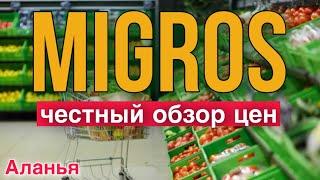 MIGROS
честный обзор цен
Аланья